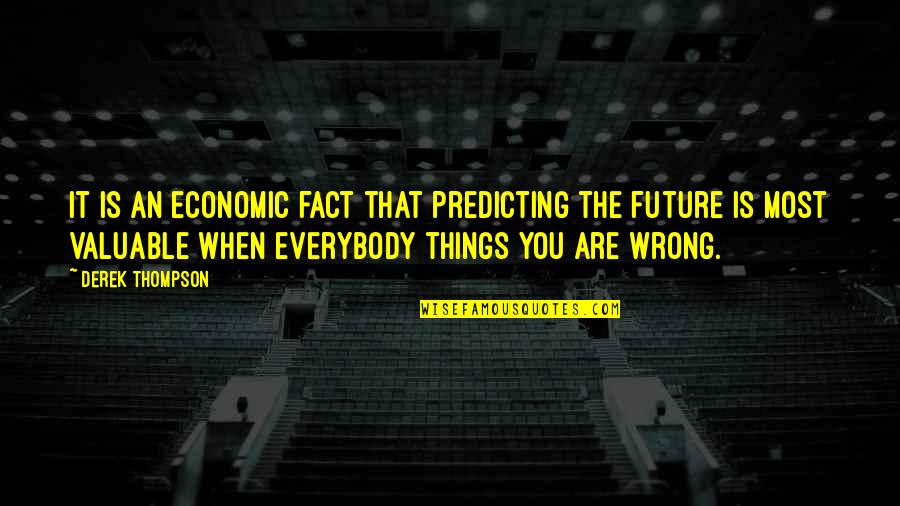 IT IS AN ECONOMIC FACT THAT PREDICTING THE FUTURE IS MOST VALUABLE WHEN EVERYBODY THINGS YOU ARE WRONG.

~ DEREK THOMPSON

WISEFAMOUSQUOTES.COM